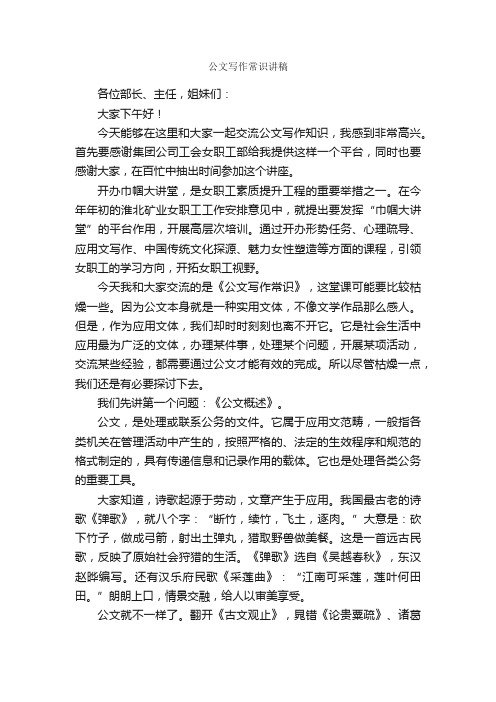 公文写作常识讲稿

各位部长、主任，姐妹们：

大家下午好！

今天能够在这里和大家一起交流公文写作知识，我感到非常高兴。首先要感谢集团公司工会女职工部给我提供这样一个平台，同时也要感谢大家，在百忙中抽出时间参加这个讲座。

开办巾帼大讲堂，是女职工素质提升工程的重要举措之一。在今年年初的淮北矿业女职工工作安排意见中，就提出要发挥“巾帼大讲堂”的平台作用，开展高层次培训。通过开办形势任务、心理疏导、应用文写作、中国传统文化探源、魅力女性塑造等方面的课程，引领女职工的学习方向，开拓女职工视野。

今天我和大家交流的是《公文写作常识》，这堂课可能要比较枯燥一些。因为公文本身就是一种实用文体，不像文学作品那么感人。但是，作为应用文体，我们却时时刻刻也离不开它。它是社会生活中应用最为广泛的文体，办理某件事，处理某个问题，开展某项活动，交流某些经验，都需要通过公文才能有效的完成。所以尽管枯燥一点，我们还是有必要探讨下去。

我们先讲第一个问题：《公文概述》。

公文，是处理或联系公务的文件。它属于应用文范畴，一般指各类机关在管理活动中产生的，按照严格的、法定的生效程序和规范的格式制定的，具有传递信息和记录作用的载体。它也是处理各类公务的重要工具。

大家知道，诗歌起源于劳动，文章产生于应用。我国最古老的诗歌《弹歌》，就八个字：“断竹，续竹，飞土，逐肉。”大意是：砍下竹子，做成弓箭，射出土弹丸，猎取野兽做美餐。这是一首远古民歌，反映了原始社会狩猎的生活。《弹歌》选自《吴越春秋》，东汉赵晔编写。还有汉乐府民歌《采莲曲》：“江南可采莲，莲叶何田田。”朗朗上口，情景交融，给人以审美享受。

公文就不一样了。翻开《古文观止》，晁错《论贵粟疏》、诸葛